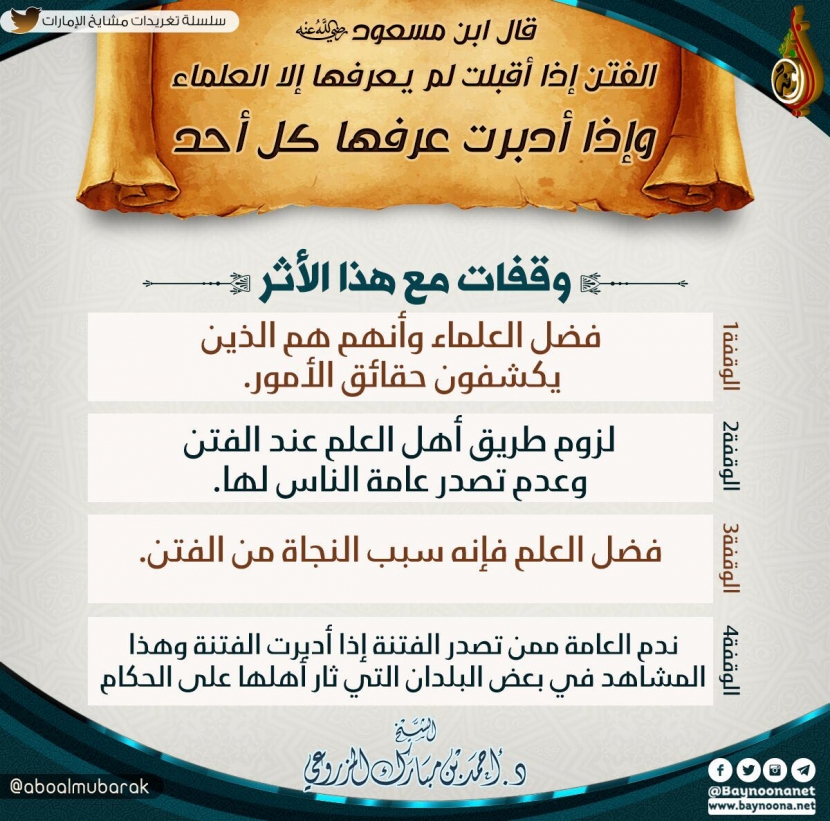 سلسلة تغريدات مشايخ الإمارات

قال ابن مسعود رضي الله عنه
الفتن إذا أقبلت لم يعرفها إلا العلماء
وإذا أدبرت عرفها كل أحد

وقفات مع هذا الأثر

الوقفة1
فضل العلماء وأنهم هم الذين يكشفون حقائق الأمور.

الوقفة2
لزوم طريق أهل العلم عند الفتن وعدم تصدر عامة الناس لها.

الوقفة3
فضل العلم فإنه سبب النجاة من الفتن.

الوقفة4
ندم العامة ممن تصدر الفتنة إذا أدبرت الفتنة وهذا المشاهد في بعض البلدان التي ثار أهلها على الحكام

الشيخ
د. أحمد بن مبارك المزروعي

@aboalmubarak

@Baynoonanet
www.baynoona.net